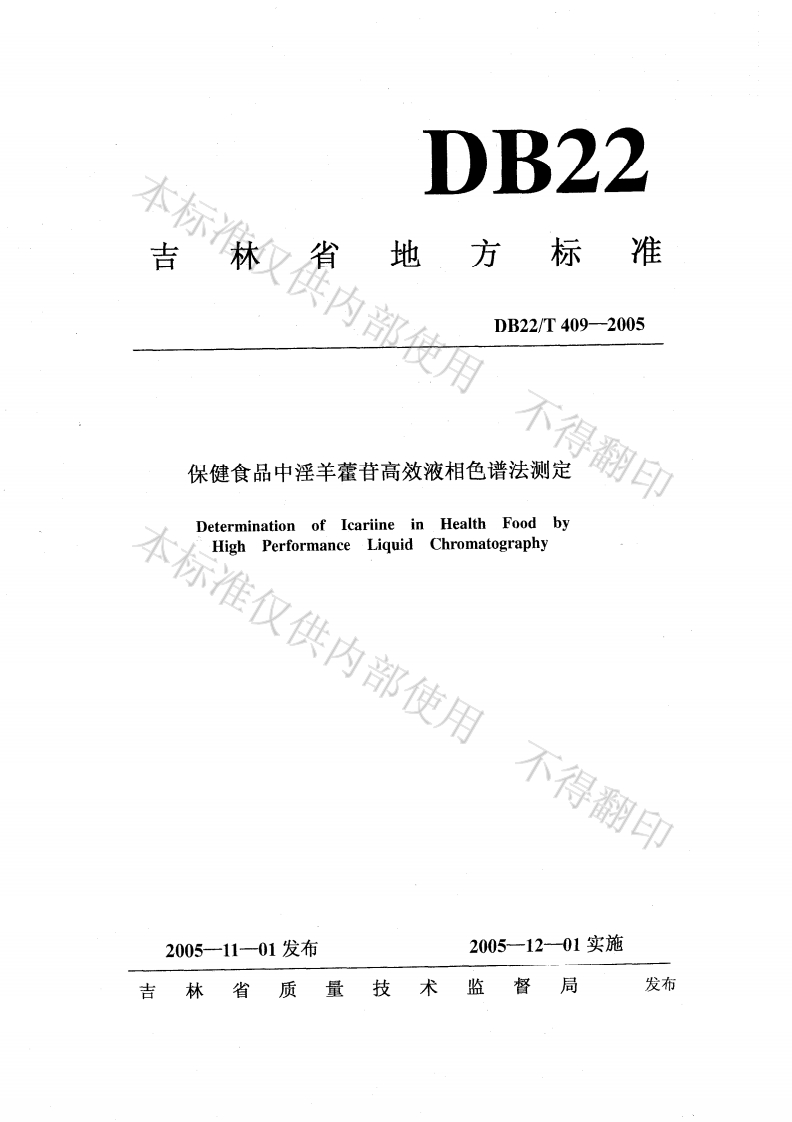 DB22

吉林省地方标准

DB22/T 409—2005

保健食品中淫羊藿苷高效液相色谱法测定

Determination of Icariine in Health Food by High Performance Liquid Chromatography

2005—11—01发布 2005—12—01实施

吉林省质量技术监督局 发布

本标准仅供内部使用 不得翻印